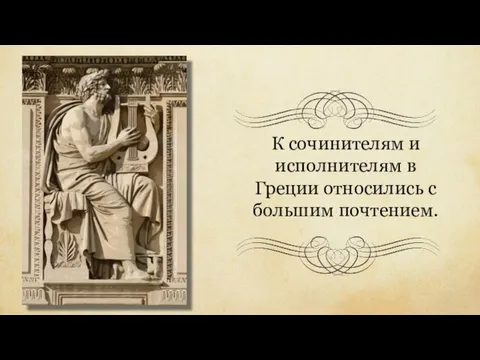 К сочинителям и исполнителям в Греции относились с большим почтением.